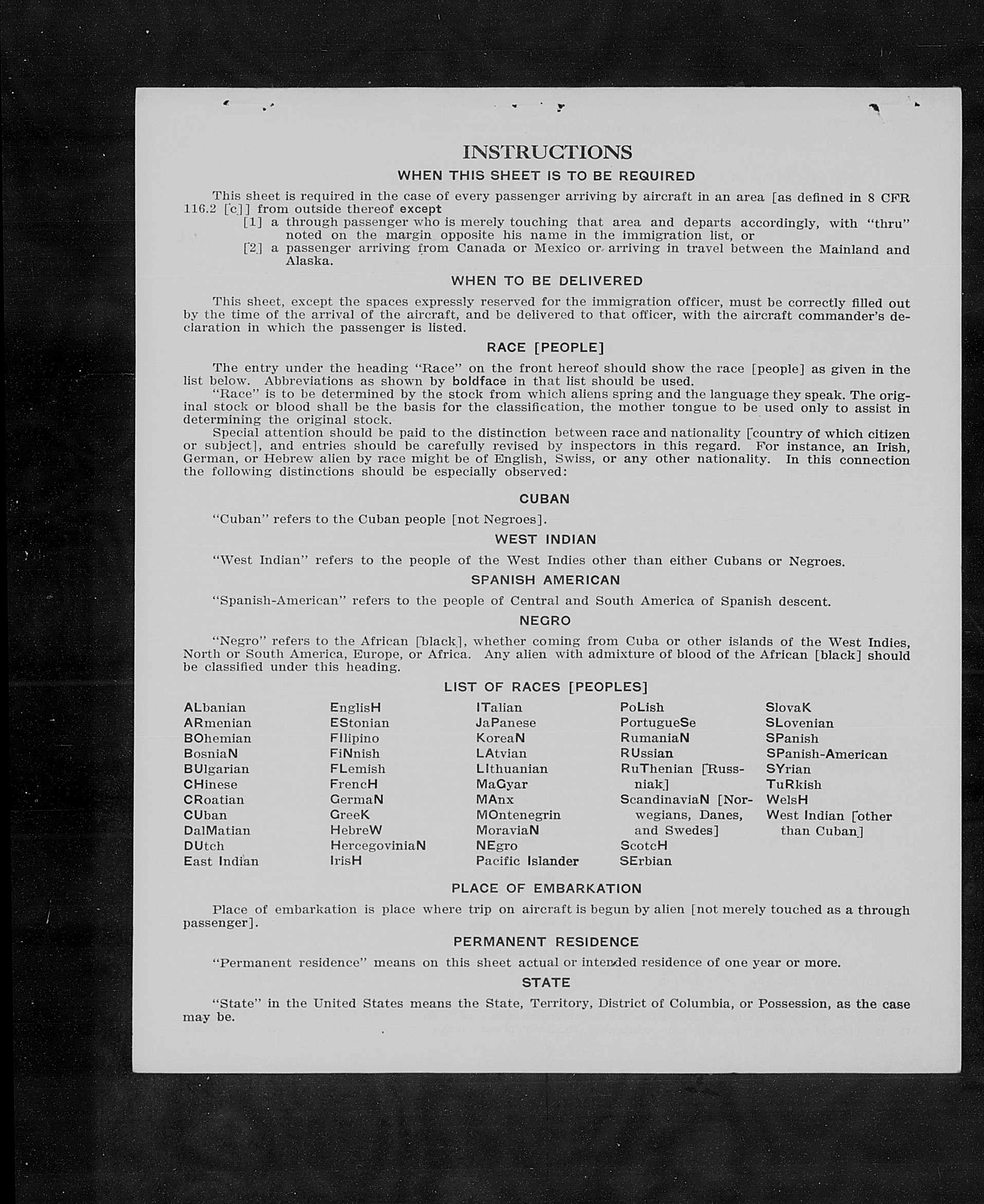 INSTRUCTIONS

WHEN THIS SHEET IS TO BE REQUIRED

This sheet is required in the case of every passenger arriving by aircraft in an area [as defined in 8 CFR 116.2 [c]] from outside thereof except
[1] a through passenger who is merely touching that area and departs accordingly, with "thru" noted on the margin opposite his name in the immigration list, or
[2] a passenger arriving from Canada or Mexico or arriving in travel between the Mainland and Alaska.

WHEN TO BE DELIVERED

This sheet, except the spaces expressly reserved for the immigration officer, must be correctly filled out by the time of the arrival of the aircraft, and be delivered to that officer, with the aircraft commander's declaration in which the passenger is listed.

RACE [PEOPLE]

The entry under the heading "Race" on the front hereof should show the race [people] as given in the list below. Abbreviations as shown by boldface in that list should be used.
"Race" is to be determined by the stock from which aliens spring and the language they speak. The original stock or blood shall be the basis for the classification, the mother tongue to be used only to assist in determining the original stock.
Special attention should be paid to the distinction between race and nationality [country of which citizen or subject], and entries should be carefully revised by inspectors in this regard. For instance, an Irish, German, or Hebrew alien by race might be of English, Swiss, or any other nationality. In this connection the following distinctions should be especially observed:

CUBAN

"Cuban" refers to the Cuban people [not Negroes].

WEST INDIAN

"West Indian" refers to the people of the West Indies other than either Cubans or Negroes.

SPANISH AMERICAN

"Spanish-American" refers to the people of Central and South America of Spanish descent.

NEGRO

"Negro" refers to the African [black], whether coming from Cuba or other islands of the West Indies, North or South America, Europe, or Africa. Any alien with admixture of blood of the African [black] should be classified under this heading.

LIST OF RACES [PEOPLES]

ALbanian
ARmenian
BOhemian
BosniaN
BUlgarian
CHinese
CRoatian
CUban
DalMatian
DUtch
East Indian

EnglisH
EStonian
FIlipino
FiNnish
FLemish
FrencH
GermaN
GreeK
HebreW
HercegoviniaN
IrisH

ITalian
JaPanese
KoreaN
LAtvian
LIthuanian
MaGyar
MAnx
MOntenegrin
MoraviaN
NEgro
Pacific Islander

PoLish
PortugueSe
RumaniaN
RUssian
RuThenian [Russniak]
ScandinaviaN [Norwegians, Danes, and Swedes]
ScotcH
SErbian

SlovaK
SLovenian
SPanish
SPanish-American
SYrian
TuRkish
WelsH
West Indian [other than Cuban]

PLACE OF EMBARKATION

Place of embarkation is place where trip on aircraft is begun by alien [not merely touched as a through passenger].

PERMANENT RESIDENCE

"Permanent residence" means on this sheet actual or intended residence of one year or more.

STATE

"State" in the United States means the State, Territory, District of Columbia, or Possession, as the case may be.